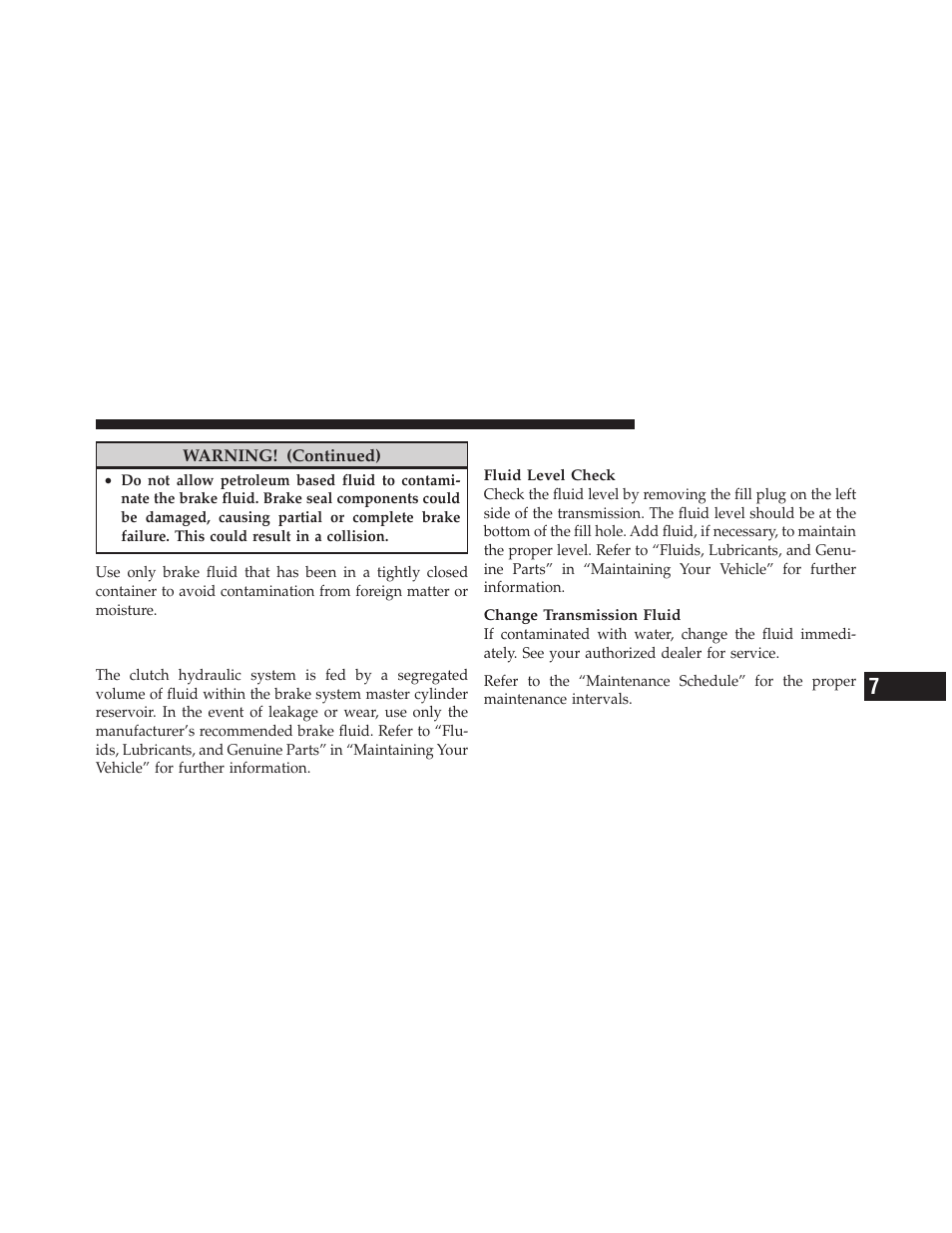 WARNING! (Continued)

• Do not allow petroleum based fluid to contaminate the brake fluid. Brake seal components could be damaged, causing partial or complete brake failure. This could result in a collision.

Use only brake fluid that has been in a tightly closed container to avoid contamination from foreign matter or moisture.

The clutch hydraulic system is fed by a segregated volume of fluid within the brake system master cylinder reservoir. In the event of leakage or wear, use only the manufacturer's recommended brake fluid. Refer to "Fluids, Lubricants, and Genuine Parts" in "Maintaining Your Vehicle" for further information.

Fluid Level Check
Check the fluid level by removing the fill plug on the left side of the transmission. The fluid level should be at the bottom of the fill hole. Add fluid, if necessary, to maintain the proper level. Refer to "Fluids, Lubricants, and Genuine Parts" in "Maintaining Your Vehicle" for further information.

Change Transmission Fluid
If contaminated with water, change the fluid immediately. See your authorized dealer for service.

Refer to the "Maintenance Schedule" for the proper maintenance intervals.

7